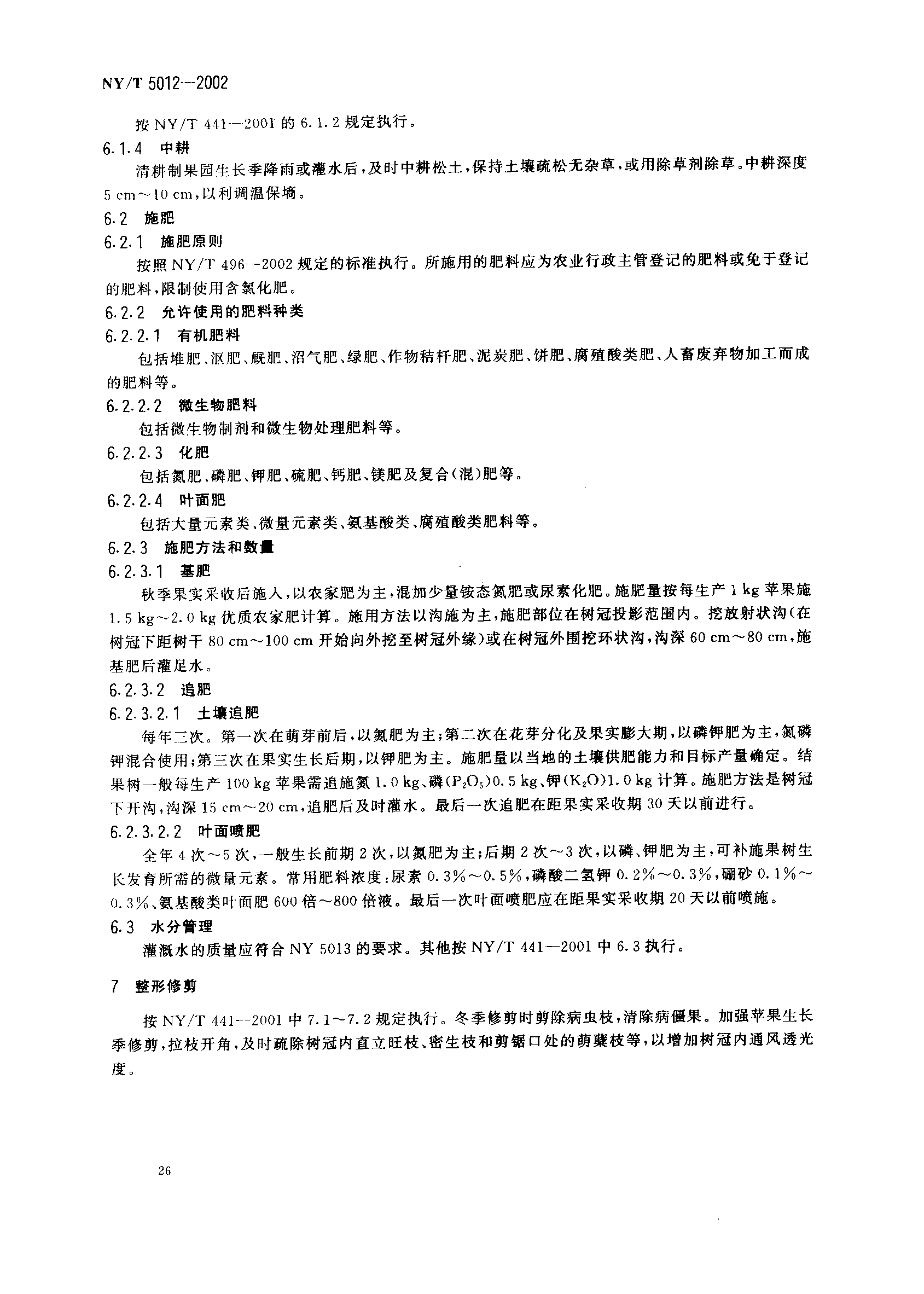 NY/T 5012—2002

按 NY/T 441—2001 的 6.1.2 规定执行。

6.1.4 中耕

清耕制果园生长季降雨或灌水后，及时中耕松土，保持土壤疏松无杂草，或用除草剂除草。中耕深度 5 cm～10 cm，以利调温保墒。

6.2 施肥

6.2.1 施肥原则

按照 NY/T 496—2002 规定的标准执行。所施用的肥料应为农业行政主管登记的肥料或免于登记的肥料，限制使用含氯化肥。

6.2.2 允许使用的肥料种类

6.2.2.1 有机肥料

包括堆肥、沤肥、厩肥、沼气肥、绿肥、作物秸秆肥、泥炭肥、饼肥、腐殖酸类肥、人畜废弃物加工而成的肥料等。

6.2.2.2 微生物肥料

包括微生物制剂和微生物处理肥料等。

6.2.2.3 化肥

包括氮肥、磷肥、钾肥、硫肥、钙肥、镁肥及复合(混)肥等。

6.2.2.4 叶面肥

包括大量元素类、微量元素类、氨基酸类、腐殖酸类肥料等。

6.2.3 施肥方法和数量

6.2.3.1 基肥

秋季果实采收后施入，以农家肥为主，混加少量铵态氮肥或尿素化肥。施肥量按每生产 1 kg 苹果施 1.5 kg～2.0 kg 优质农家肥计算。施用方法以沟施为主，施肥部位在树冠投影范围内。挖放射状沟(在树冠下距树干 80 cm～100 cm 开始向外挖至树冠外缘)或在树冠外围挖环状沟，沟深 60 cm～80 cm，施基肥后灌足水。

6.2.3.2 追肥

6.2.3.2.1 土壤追肥

每年三次。第一次在萌芽前后，以氮肥为主；第二次在花芽分化及果实膨大期，以磷钾肥为主，氮磷钾混合使用；第三次在果实生长后期，以钾肥为主。施肥量以当地的土壤供肥能力和目标产量确定。结果树一般每生产 100 kg 苹果需追施氮 1.0 kg、磷($P_2O_5$)0.5 kg、钾($K_2O$)1.0 kg 计算。施肥方法是树冠下开沟，沟深 15 cm～20 cm，追肥后及时灌水。最后一次追肥在距果实采收期 30 天以前进行。

6.2.3.2.2 叶面喷肥

全年 4 次～5 次，一般生长前期 2 次，以氮肥为主；后期 2 次～3 次，以磷、钾肥为主，可补施果树生长发育所需的微量元素。常用肥料浓度：尿素 0.3%～0.5%，磷酸二氢钾 0.2%～0.3%，硼砂 0.1%～0.3%、氨基酸类叶面肥 600 倍～800 倍液。最后一次叶面喷肥应在距果实采收期 20 天以前喷施。

6.3 水分管理

灌溉水的质量应符合 NY 5013 的要求。其他按 NY/T 441—2001 中 6.3 执行。

7 整形修剪

按 NY/T 441—2001 中 7.1～7.2 规定执行。冬季修剪时剪除病虫枝，清除病僵果。加强苹果生长季修剪，拉枝开角，及时疏除树冠内直立旺枝、密生枝和剪锯口处的萌蘖枝等，以增加树冠内通风透光度。

26